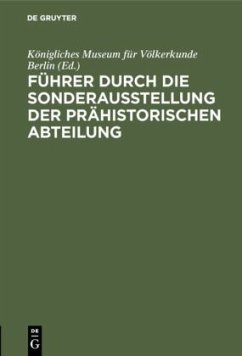 DE GRUYTER

Königliches Museum für Völkerkunde Berlin (Ed.)

FÜHRER DURCH DIE SONDERAUSSTELLUNG DER PRÄHISTORISCHEN ABTEILUNG

DE G